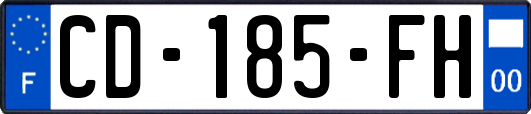 F
CD-185-FH
00